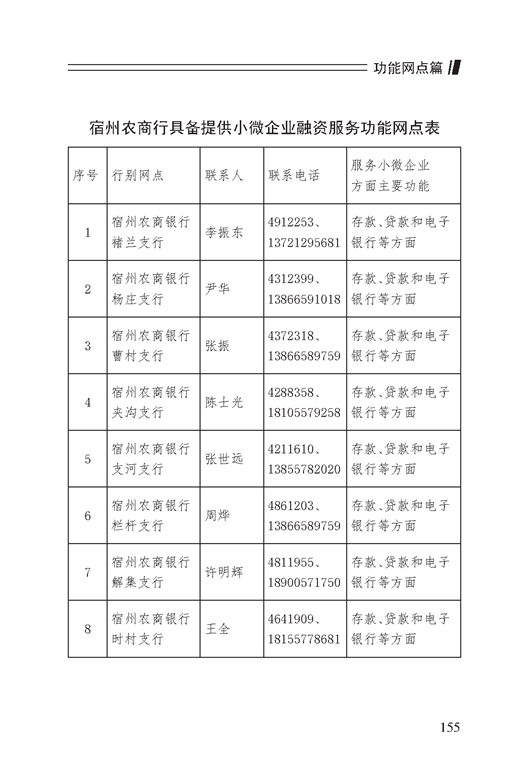 功能网点篇

宿州农商行具备提供小微企业融资服务功能网点表

| 序号 | 行别网点 | 联系人 | 联系电话 | 服务小微企业方面主要功能 |
|---|---|---|---|---|
| 1 | 宿州农商银行褚兰支行 | 李振东 | 4912253、13721295681 | 存款、贷款和电子银行等方面 |
| 2 | 宿州农商银行杨庄支行 | 尹华 | 4312399、13866591018 | 存款、贷款和电子银行等方面 |
| 3 | 宿州农商银行曹村支行 | 张振 | 4372318、13866589759 | 存款、贷款和电子银行等方面 |
| 4 | 宿州农商银行夹沟支行 | 陈士光 | 4288358、18105579258 | 存款、贷款和电子银行等方面 |
| 5 | 宿州农商银行支河支行 | 张世远 | 4211610、13855782020 | 存款、贷款和电子银行等方面 |
| 6 | 宿州农商银行栏杆支行 | 周烨 | 4861203、13866589759 | 存款、贷款和电子银行等方面 |
| 7 | 宿州农商银行解集支行 | 许明辉 | 4811955、18900571750 | 存款、贷款和电子银行等方面 |
| 8 | 宿州农商银行时村支行 | 王全 | 4641909、18155778681 | 存款、贷款和电子银行等方面 |

155